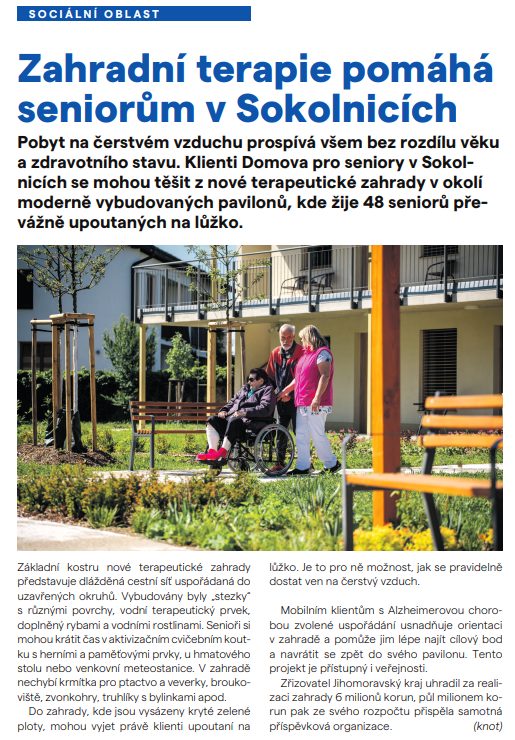 SOCIÁLNÍ OBLAST

Zahradní terapie pomáhá seniorům v Sokolnicích

Pobyt na čerstvém vzduchu prospívá všem bez rozdílu věku a zdravotního stavu. Klienti Domova pro seniory v Sokolnicích se mohou těšit z nové terapeutické zahrady v okolí moderně vybudovaných pavilonů, kde žije 48 seniorů převážně upoutaných na lůžko.

Základní kostru nové terapeutické zahrady představuje dlážděná cestní síť uspořádaná do uzavřených okruhů. Vybudovány byly „stezky" s různými povrchy, vodní terapeutický prvek, doplněný rybami a vodními rostlinami. Senioři si mohou krátit čas v aktivizačním cvičebním koutku s herními a paměťovými prvky, u hmatového stolu nebo venkovní meteostanice. V zahradě nechybí krmítka pro ptactvo a veverky, broukoviště, zvonkohry, truhlíky s bylinkami apod.

Do zahrady, kde jsou vysázeny kryté zelené ploty, mohou vyjet právě klienti upoutaní na lůžko. Je to pro ně možnost, jak se pravidelně dostat ven na čerstvý vzduch.

Mobilním klientům s Alzheimerovou chorobou zvolené uspořádání usnadňuje orientaci v zahradě a pomůže jim lépe najít cílový bod a navrátit se zpět do svého pavilonu. Tento projekt je přístupný i veřejnosti.

Zřizovatel Jihomoravský kraj uhradil za realizaci zahrady 6 milionů korun, půl milionem korun pak ze svého rozpočtu přispěla samotná příspěvková organizace. (knot)